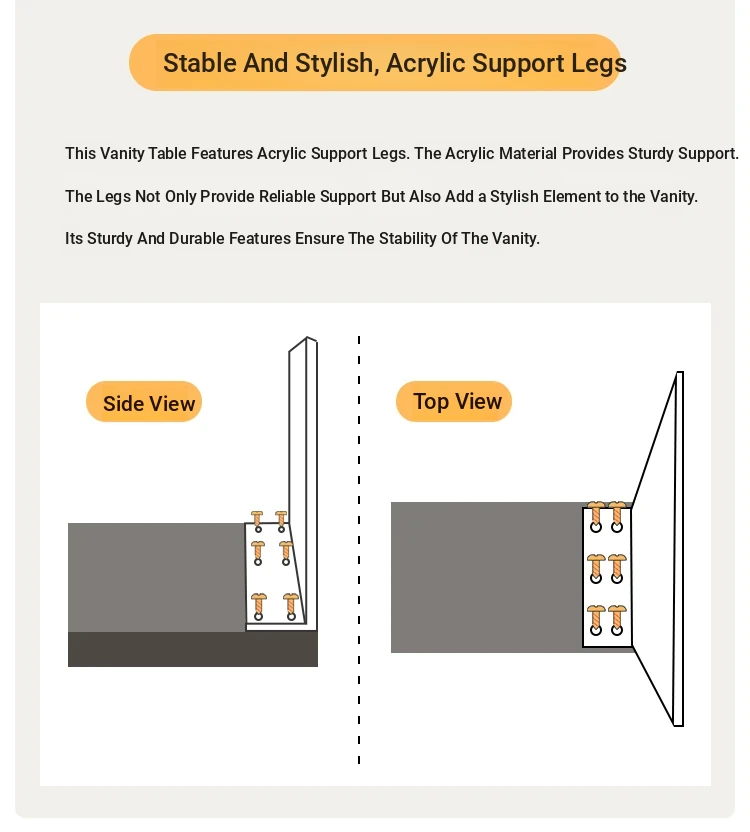 Stable And Stylish, Acrylic Support Legs

This Vanity Table Features Acrylic Support Legs. The Acrylic Material Provides Sturdy Support.

The Legs Not Only Provide Reliable Support But Also Add a Stylish Element to the Vanity.

Its Sturdy And Durable Features Ensure The Stability Of The Vanity.

Side View

Top View